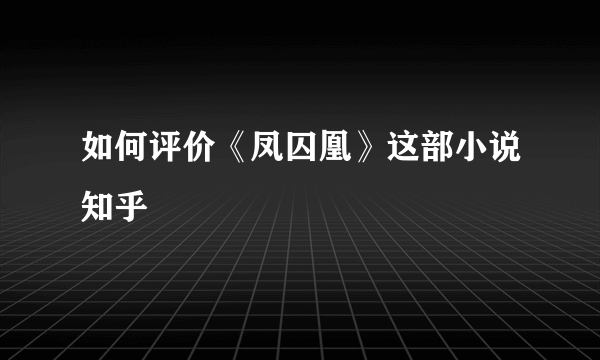 如何评价《凤囚凰》这部小说知乎